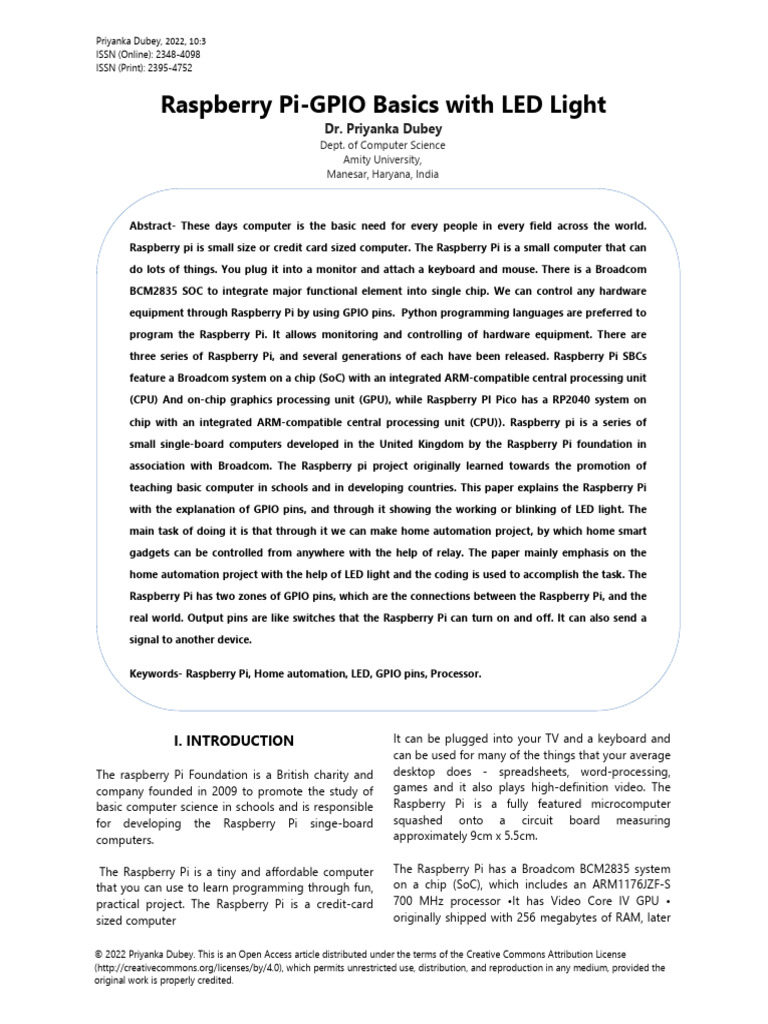 Priyanka Dubey, 2022, 10:3
ISSN (Online): 2348-4098
ISSN (Print): 2395-4752

Raspberry Pi-GPIO Basics with LED Light

Dr. Priyanka Dubey
Dept. of Computer Science
Amity University,
Manesar, Haryana, India

Abstract- These days computer is the basic need for every people in every field across the world. Raspberry pi is small size or credit card sized computer. The Raspberry Pi is a small computer that can do lots of things. You plug it into a monitor and attach a keyboard and mouse. There is a Broadcom BCM2835 SOC to integrate major functional element into single chip. We can control any hardware equipment through Raspberry Pi by using GPIO pins. Python programming languages are preferred to program the Raspberry Pi. It allows monitoring and controlling of hardware equipment. There are three series of Raspberry Pi, and several generations of each have been released. Raspberry Pi SBCs feature a Broadcom system on a chip (SoC) with an integrated ARM-compatible central processing unit (CPU) And on-chip graphics processing unit (GPU), while Raspberry PI Pico has a RP2040 system on chip with an integrated ARM-compatible central processing unit (CPU)). Raspberry pi is a series of small single-board computers developed in the United Kingdom by the Raspberry Pi foundation in association with Broadcom. The Raspberry pi project originally learned towards the promotion of teaching basic computer in schools and in developing countries. This paper explains the Raspberry Pi with the explanation of GPIO pins, and through it showing the working or blinking of LED light. The main task of doing it is that through it we can make home automation project, by which home smart gadgets can be controlled from anywhere with the help of relay. The paper mainly emphasis on the home automation project with the help of LED light and the coding is used to accomplish the task. The Raspberry Pi has two zones of GPIO pins, which are the connections between the Raspberry Pi, and the real world. Output pins are like switches that the Raspberry Pi can turn on and off. It can also send a signal to another device.

Keywords- Raspberry Pi, Home automation, LED, GPIO pins, Processor.

I. INTRODUCTION

The raspberry Pi Foundation is a British charity and company founded in 2009 to promote the study of basic computer science in schools and is responsible for developing the Raspberry Pi singe-board computers.

The Raspberry Pi is a tiny and affordable computer that you can use to learn programming through fun, practical project. The Raspberry Pi is a credit-card sized computer

It can be plugged into your TV and a keyboard and can be used for many of the things that your average desktop does - spreadsheets, word-processing, games and it also plays high-definition video. The Raspberry Pi is a fully featured microcomputer squashed onto a circuit board measuring approximately 9cm x 5.5cm.

The Raspberry Pi has a Broadcom BCM2835 system on a chip (SoC), which includes an ARM1176JZF-S 700 MHz processor •It has Video Core IV GPU • originally shipped with 256 megabytes of RAM, later

© 2022 Priyanka Dubey. This is an Open Access article distributed under the terms of the Creative Commons Attribution License (http://creativecommons.org/licenses/by/4.0), which permits unrestricted use, distribution, and reproduction in any medium, provided the original work is properly credited.